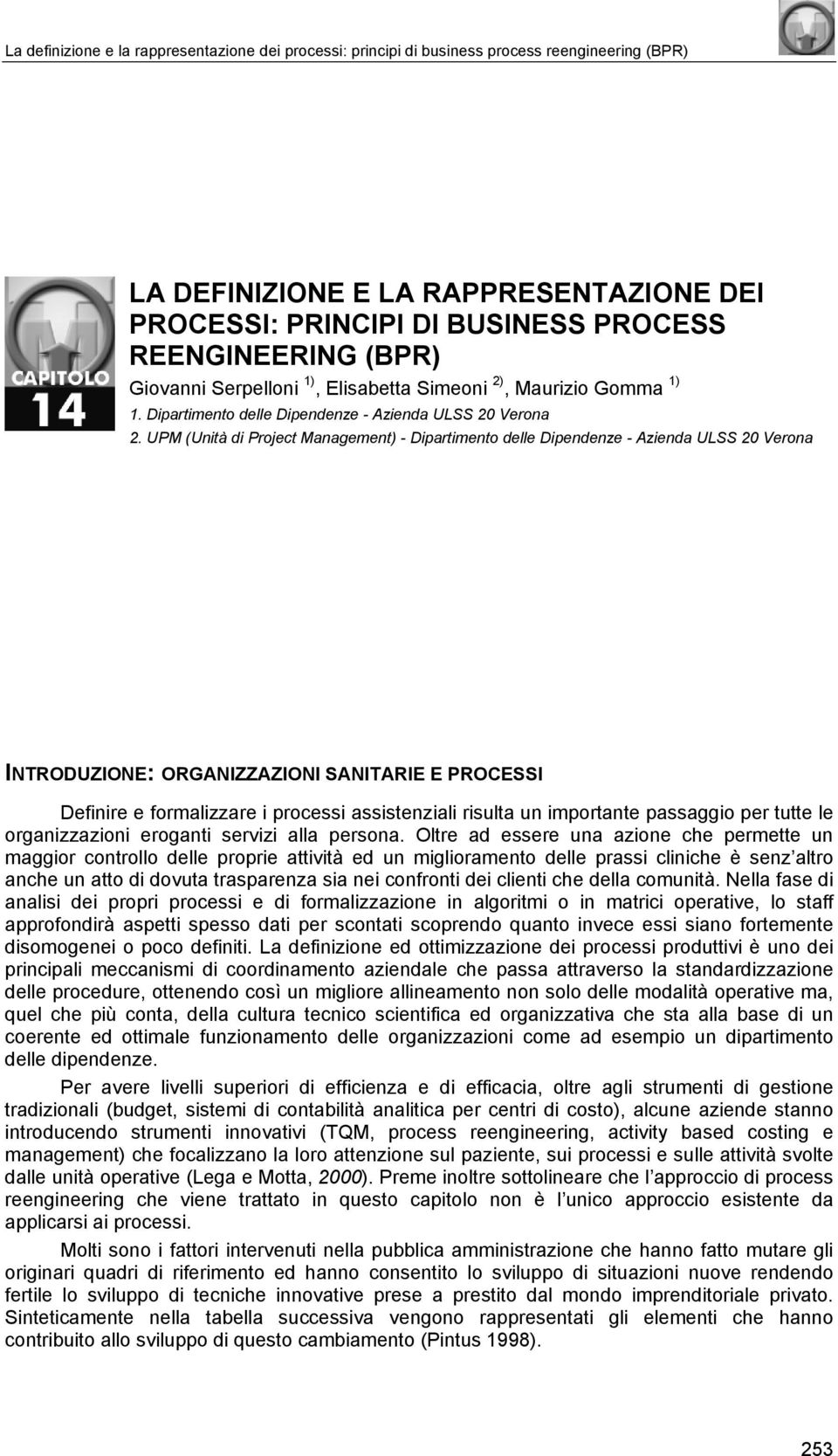 La definizione e la rappresentazione dei processi: principi di business process reengineering (BPR)

CAPITOLO 14

LA DEFINIZIONE E LA RAPPRESENTAZIONE DEI PROCESSI: PRINCIPI DI BUSINESS PROCESS REENGINEERING (BPR)

Giovanni Serpelloni $^{1)}$, Elisabetta Simeoni $^{2)}$, Maurizio Gomma $^{1)}$

1. Dipartimento delle Dipendenze - Azienda ULSS 20 Verona

2. UPM (Unità di Project Management) - Dipartimento delle Dipendenze - Azienda ULSS 20 Verona

INTRODUZIONE: ORGANIZZAZIONI SANITARIE E PROCESSI

Definire e formalizzare i processi assistenziali risulta un importante passaggio per tutte le organizzazioni eroganti servizi alla persona. Oltre ad essere una azione che permette un maggior controllo delle proprie attività ed un miglioramento delle prassi cliniche è senz'altro anche un atto di dovuta trasparenza sia nei confronti dei clienti che della comunità. Nella fase di analisi dei propri processi e di formalizzazione in algoritmi o in matrici operative, lo staff approfondirà aspetti spesso dati per scontati scoprendo quanto invece essi siano fortemente disomogenei o poco definiti. La definizione ed ottimizzazione dei processi produttivi è uno dei principali meccanismi di coordinamento aziendale che passa attraverso la standardizzazione delle procedure, ottenendo così un migliore allineamento non solo delle modalità operative ma, quel che più conta, della cultura tecnico scientifica ed organizzativa che sta alla base di un coerente ed ottimale funzionamento delle organizzazioni come ad esempio un dipartimento delle dipendenze.

Per avere livelli superiori di efficienza e di efficacia, oltre agli strumenti di gestione tradizionali (budget, sistemi di contabilità analitica per centri di costo), alcune aziende stanno introducendo strumenti innovativi (TQM, process reengineering, activity based costing e management) che focalizzano la loro attenzione sul paziente, sui processi e sulle attività svolte dalle unità operative (Lega e Motta, 2000). Preme inoltre sottolineare che l'approccio di process reengineering che viene trattato in questo capitolo non è l'unico approccio esistente da applicarsi ai processi.

Molti sono i fattori intervenuti nella pubblica amministrazione che hanno fatto mutare gli originari quadri di riferimento ed hanno consentito lo sviluppo di situazioni nuove rendendo fertile lo sviluppo di tecniche innovative prese a prestito dal mondo imprenditoriale privato. Sinteticamente nella tabella successiva vengono rappresentati gli elementi che hanno contribuito allo sviluppo di questo cambiamento (Pintus 1998).

253